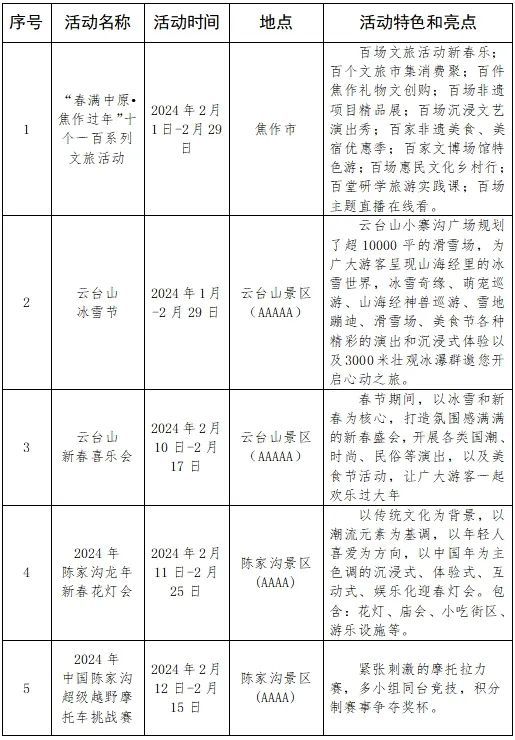 | 序号 | 活动名称 | 活动时间 | 地点 | 活动特色和亮点 |
|---|---|---|---|---|
| 1 | “春满中原•焦作过年”十个一百系列文旅活动 | 2024年2月1日-2月29日 | 焦作市 | 百场文旅活动新春乐；百个文旅市集消费聚；百件焦作礼物文创购；百场非遗项目精品展；百场沉浸文艺演出秀；百家非遗美食、美宿优惠季；百家文博场馆特色游；百场惠民文化乡村行；百堂研学旅游实践课；百场主题直播在线看。 |
| 2 | 云台山冰雪节 | 2024年1月-2月29日 | 云台山景区（AAAAA） | 云台山小寨沟广场规划了超10000平的滑雪场，为广大游客呈现山海经里的冰雪世界，冰雪奇缘、萌宠巡游、山海经神兽巡游、雪地蹦迪、滑雪场、美食节各种精彩的演出和沉浸式体验以及3000米壮观冰瀑群邀您开启心动之旅。 |
| 3 | 云台山新春喜乐会 | 2024年2月10日-2月17日 | 云台山景区（AAAAA） | 春节期间，以冰雪和新春为核心，打造氛围感满满的新春盛会，开展各类国潮、时尚、民俗等演出，以及美食节活动，让广大游客一起欢乐过大年 |
| 4 | 2024年陈家沟龙年新春花灯会 | 2024年2月11日-2月25日 | 陈家沟景区（AAAA） | 以传统文化为背景，以潮流元素为基调，以年轻人喜爱为方向，以中国年为主色调的沉浸式、体验式、互动式、娱乐化迎春灯会。包含：花灯、庙会、小吃街区、游乐设施等。 |
| 5 | 2024年中国陈家沟超级越野摩托车挑战赛 | 2024年2月12日-2月15日 | 陈家沟景区（AAAA） | 紧张刺激的摩托拉力赛，多小组同台竞技，积分制赛事争夺奖杯。 |